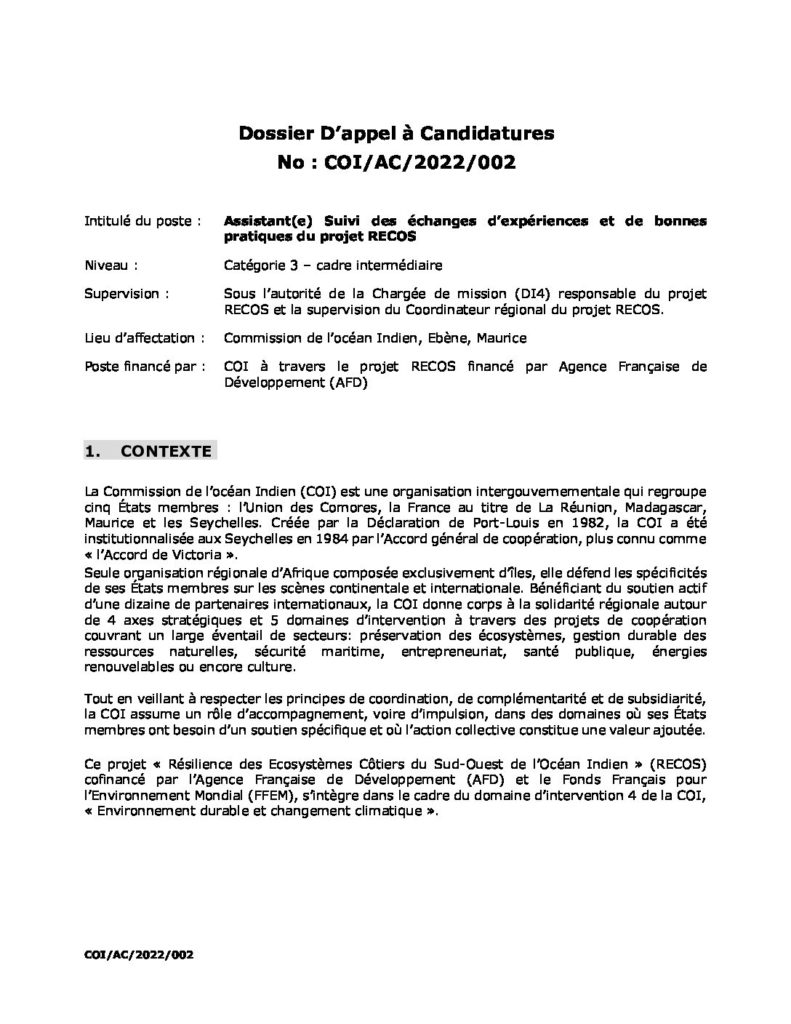 Dossier D'appel à Candidatures
No : COI/AC/2022/002

Intitulé du poste : Assistant(e) Suivi des échanges d'expériences et de bonnes pratiques du projet RECOS

Niveau : Catégorie 3 – cadre intermédiaire

Supervision : Sous l'autorité de la Chargée de mission (DI4) responsable du projet RECOS et la supervision du Coordinateur régional du projet RECOS.

Lieu d'affectation : Commission de l'océan Indien, Ebène, Maurice

Poste financé par : COI à travers le projet RECOS financé par Agence Française de Développement (AFD)

1. CONTEXTE

La Commission de l'océan Indien (COI) est une organisation intergouvernementale qui regroupe cinq États membres : l'Union des Comores, la France au titre de La Réunion, Madagascar, Maurice et les Seychelles. Créée par la Déclaration de Port-Louis en 1982, la COI a été institutionnalisée aux Seychelles en 1984 par l'Accord général de coopération, plus connu comme « l'Accord de Victoria ».
Seule organisation régionale d'Afrique composée exclusivement d'îles, elle défend les spécificités de ses États membres sur les scènes continentale et internationale. Bénéficiant du soutien actif d'une dizaine de partenaires internationaux, la COI donne corps à la solidarité régionale autour de 4 axes stratégiques et 5 domaines d'intervention à travers des projets de coopération couvrant un large éventail de secteurs: préservation des écosystèmes, gestion durable des ressources naturelles, sécurité maritime, entrepreneuriat, santé publique, énergies renouvelables ou encore culture.

Tout en veillant à respecter les principes de coordination, de complémentarité et de subsidiarité, la COI assume un rôle d'accompagnement, voire d'impulsion, dans des domaines où ses États membres ont besoin d'un soutien spécifique et où l'action collective constitue une valeur ajoutée.

Ce projet « Résilience des Ecosystèmes Côtiers du Sud-Ouest de l'Océan Indien » (RECOS) cofinancé par l'Agence Française de Développement (AFD) et le Fonds Français pour l'Environnement Mondial (FFEM), s'intègre dans le cadre du domaine d'intervention 4 de la COI, « Environnement durable et changement climatique ».

COI/AC/2022/002